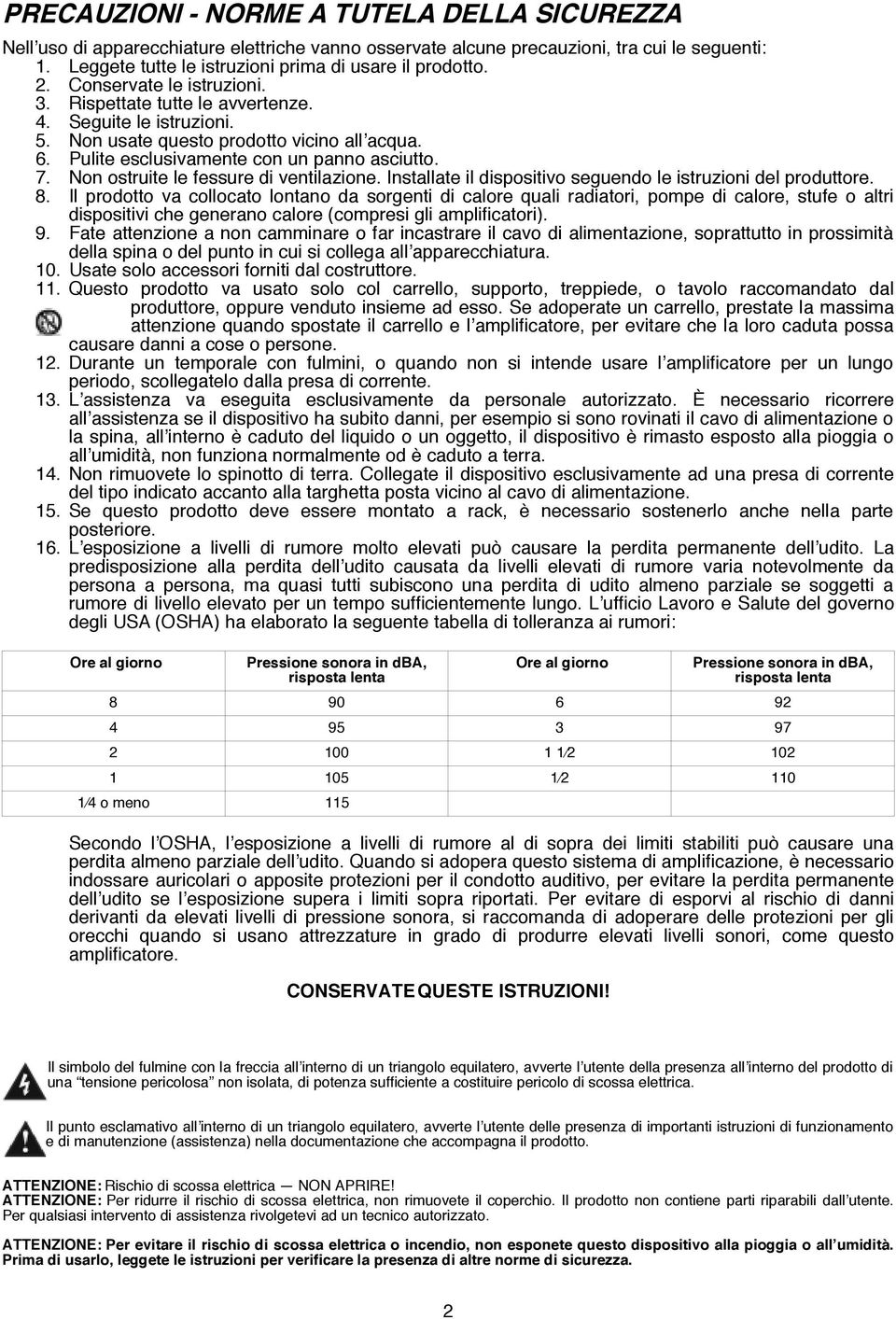 PRECAUZIONI - NORME A TUTELA DELLA SICUREZZA

Nell'uso di apparecchiature elettriche vanno osservate alcune precauzioni, tra cui le seguenti:
1. Leggete tutte le istruzioni prima di usare il prodotto.
2. Conservate le istruzioni.
3. Rispettate tutte le avvertenze.
4. Seguite le istruzioni.
5. Non usate questo prodotto vicino all'acqua.
6. Pulite esclusivamente con un panno asciutto.
7. Non ostruite le fessure di ventilazione. Installate il dispositivo seguendo le istruzioni del produttore.
8. Il prodotto va collocato lontano da sorgenti di calore quali radiatori, pompe di calore, stufe o altri dispositivi che generano calore (compresi gli amplificatori).
9. Fate attenzione a non camminare o far incastrare il cavo di alimentazione, soprattutto in prossimità della spina o del punto in cui si collega all'apparecchiatura.
10. Usate solo accessori forniti dal costruttore.
11. Questo prodotto va usato solo col carrello, supporto, treppiede, o tavolo raccomandato dal produttore, oppure venduto insieme ad esso. Se adoperate un carrello, prestate la massima attenzione quando spostate il carrello e l'amplificatore, per evitare che la loro caduta possa causare danni a cose o persone.
12. Durante un temporale con fulmini, o quando non si intende usare l'amplificatore per un lungo periodo, scollegatelo dalla presa di corrente.
13. L'assistenza va eseguita esclusivamente da personale autorizzato. È necessario ricorrere all'assistenza se il dispositivo ha subito danni, per esempio si sono rovinati il cavo di alimentazione o la spina, all'interno è caduto del liquido o un oggetto, il dispositivo è rimasto esposto alla pioggia o all'umidità, non funziona normalmente od è caduto a terra.
14. Non rimuovete lo spinotto di terra. Collegate il dispositivo esclusivamente ad una presa di corrente del tipo indicato accanto alla targhetta posta vicino al cavo di alimentazione.
15. Se questo prodotto deve essere montato a rack, è necessario sostenerlo anche nella parte posteriore.
16. L'esposizione a livelli di rumore molto elevati può causare la perdita permanente dell'udito. La predisposizione alla perdita dell'udito causata da livelli elevati di rumore varia notevolmente da persona a persona, ma quasi tutti subiscono una perdita di udito almeno parziale se soggetti a rumore di livello elevato per un tempo sufficientemente lungo. L'ufficio Lavoro e Salute del governo degli USA (OSHA) ha elaborato la seguente tabella di tolleranza ai rumori:

| Ore al giorno | Pressione sonora in dBA, risposta lenta | Ore al giorno | Pressione sonora in dBA, risposta lenta |
|---|---|---|---|
| 8 | 90 | 6 | 92 |
| 4 | 95 | 3 | 97 |
| 2 | 100 | 1 1⁄2 | 102 |
| 1 | 105 | 1⁄2 | 110 |
| 1⁄4 o meno | 115 | | |

Secondo l'OSHA, l'esposizione a livelli di rumore al di sopra dei limiti stabiliti può causare una perdita almeno parziale dell'udito. Quando si adopera questo sistema di amplificazione, è necessario indossare auricolari o apposite protezioni per il condotto auditivo, per evitare la perdita permanente dell'udito se l'esposizione supera i limiti sopra riportati. Per evitare di esporvi al rischio di danni derivanti da elevati livelli di pressione sonora, si raccomanda di adoperare delle protezioni per gli orecchi quando si usano attrezzature in grado di produrre elevati livelli sonori, come questo amplificatore.

CONSERVATE QUESTE ISTRUZIONI!

Il simbolo del fulmine con la freccia all'interno di un triangolo equilatero, avverte l'utente della presenza all'interno del prodotto di una "tensione pericolosa" non isolata, di potenza sufficiente a costituire pericolo di scossa elettrica.

Il punto esclamativo all'interno di un triangolo equilatero, avverte l'utente delle presenza di importanti istruzioni di funzionamento e di manutenzione (assistenza) nella documentazione che accompagna il prodotto.

ATTENZIONE: Rischio di scossa elettrica — NON APRIRE!
ATTENZIONE: Per ridurre il rischio di scossa elettrica, non rimuovete il coperchio. Il prodotto non contiene parti riparabili dall'utente. Per qualsiasi intervento di assistenza rivolgetevi ad un tecnico autorizzato.

ATTENZIONE: Per evitare il rischio di scossa elettrica o incendio, non esponete questo dispositivo alla pioggia o all'umidità. Prima di usarlo, leggete le istruzioni per verificare la presenza di altre norme di sicurezza.

2